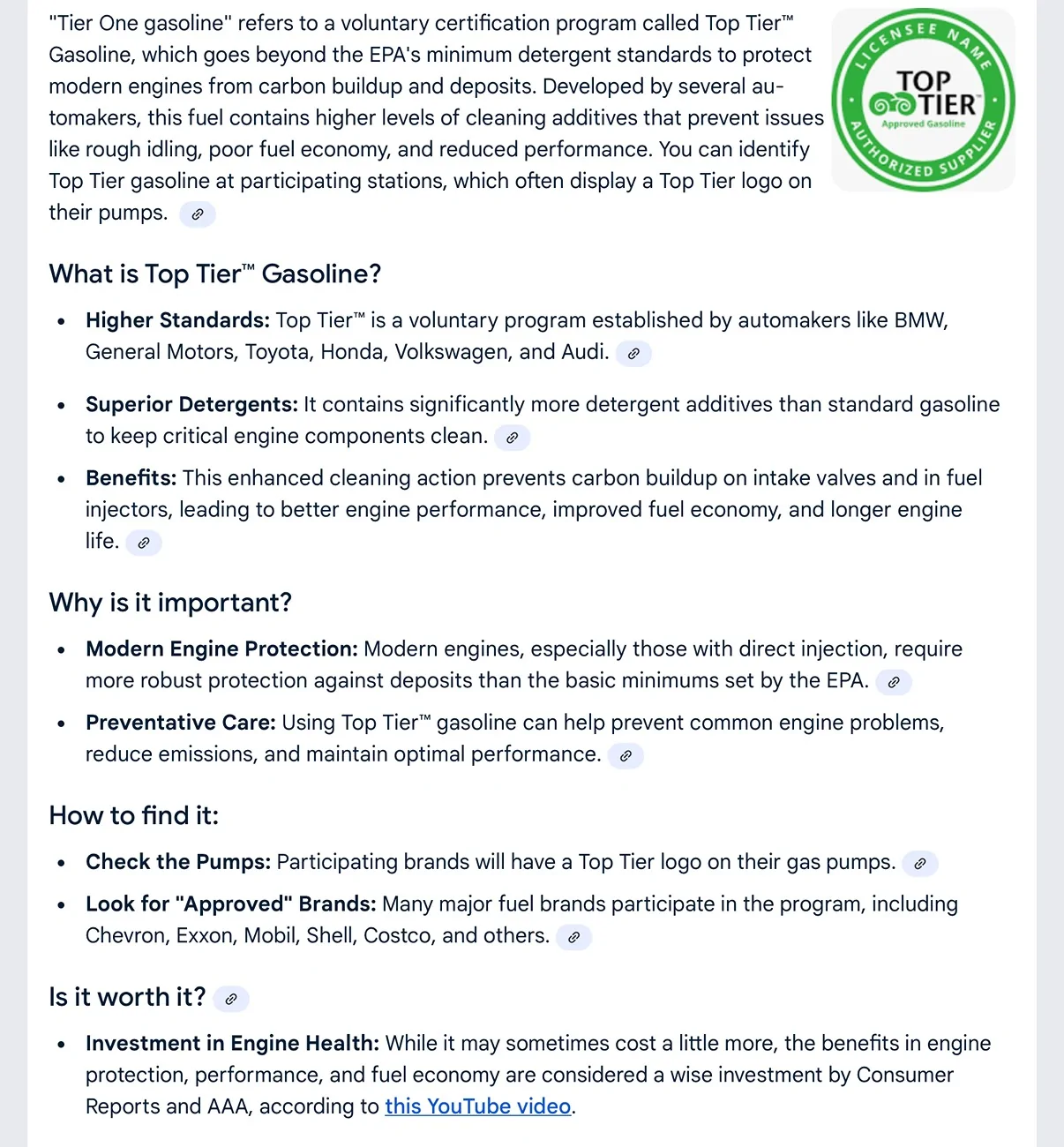 "Tier One gasoline" refers to a voluntary certification program called Top Tier™ Gasoline, which goes beyond the EPA's minimum detergent standards to protect modern engines from carbon buildup and deposits. Developed by several automakers, this fuel contains higher levels of cleaning additives that prevent issues like rough idling, poor fuel economy, and reduced performance. You can identify Top Tier gasoline at participating stations, which often display a Top Tier logo on their pumps.

LICENSEE NAME
TOP TIER
Approved Gasoline
AUTHORIZED SUPPLIER

What is Top Tier™ Gasoline?

• Higher Standards: Top Tier™ is a voluntary program established by automakers like BMW, General Motors, Toyota, Honda, Volkswagen, and Audi.
• Superior Detergents: It contains significantly more detergent additives than standard gasoline to keep critical engine components clean.
• Benefits: This enhanced cleaning action prevents carbon buildup on intake valves and in fuel injectors, leading to better engine performance, improved fuel economy, and longer engine life.

Why is it important?

• Modern Engine Protection: Modern engines, especially those with direct injection, require more robust protection against deposits than the basic minimums set by the EPA.
• Preventative Care: Using Top Tier™ gasoline can help prevent common engine problems, reduce emissions, and maintain optimal performance.

How to find it:

• Check the Pumps: Participating brands will have a Top Tier logo on their gas pumps.
• Look for "Approved" Brands: Many major fuel brands participate in the program, including Chevron, Exxon, Mobil, Shell, Costco, and others.

Is it worth it?

• Investment in Engine Health: While it may sometimes cost a little more, the benefits in engine protection, performance, and fuel economy are considered a wise investment by Consumer Reports and AAA, according to this YouTube video.